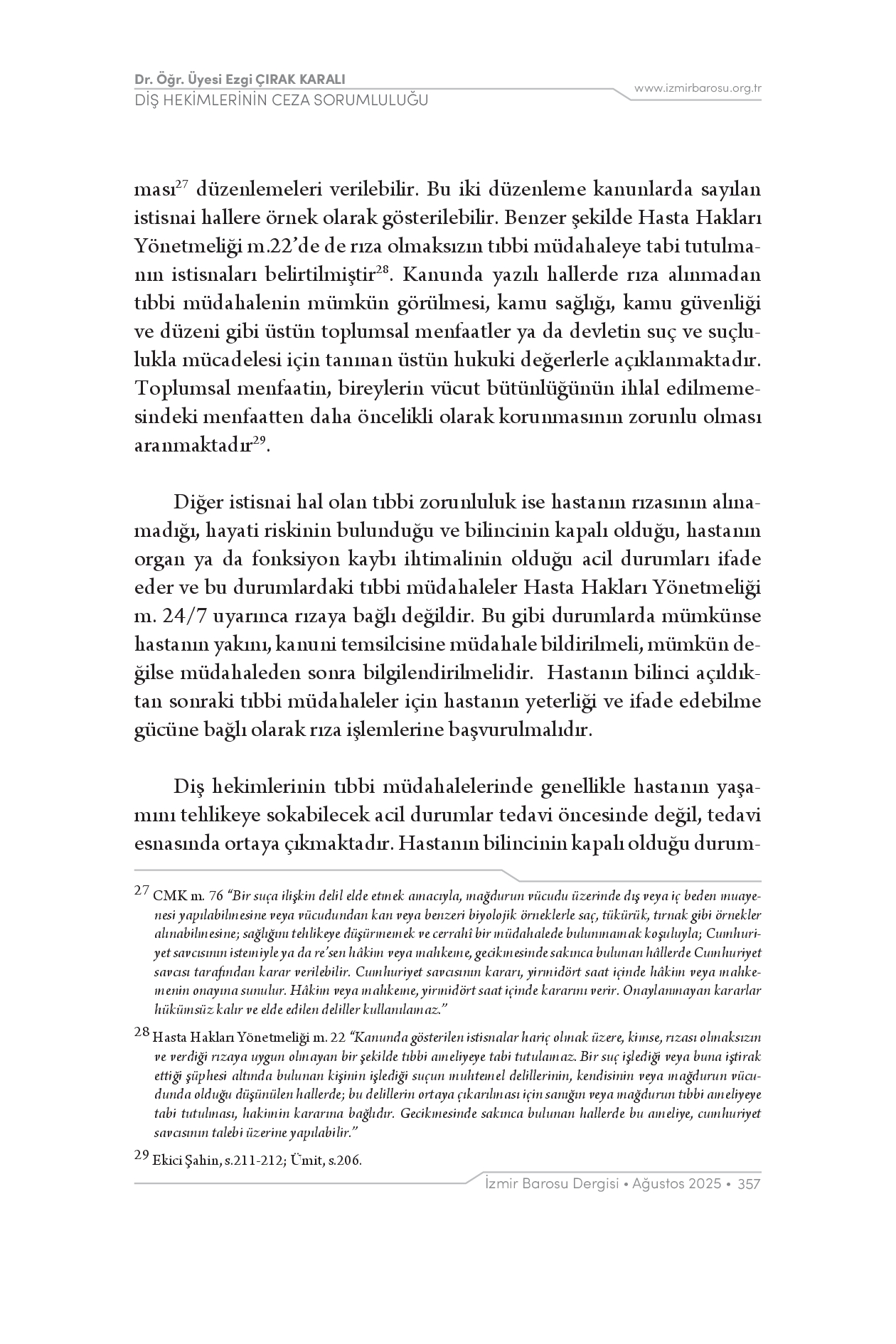 Dr. Öğr. Üyesi Ezgi ÇIRAK KARALI
DİŞ HEKİMLERİNİN CEZA SORUMLULUĞU
www.izmirbarosu.org.tr

ması$^{27}$ düzenlemeleri verilebilir. Bu iki düzenleme kanunlarda sayılan istisnai hallere örnek olarak gösterilebilir. Benzer şekilde Hasta Hakları Yönetmeliği m.22'de de rıza olmaksızın tıbbi müdahaleye tabi tutulmanın istisnaları belirtilmiştir$^{28}$. Kanunda yazılı hallerde rıza alınmadan tıbbi müdahalenin mümkün görülmesi, kamu sağlığı, kamu güvenliği ve düzeni gibi üstün toplumsal menfaatler ya da devletin suç ve suçlulukla mücadelesi için tanınan üstün hukuki değerlerle açıklanmaktadır. Toplumsal menfaatin, bireylerin vücut bütünlüğünün ihlal edilmemesindeki menfaatten daha öncelikli olarak korunmasının zorunlu olması aranmaktadır$^{29}$.

Diğer istisnai hal olan tıbbi zorunluluk ise hastanın rızasının alınamadığı, hayati riskinin bulunduğu ve bilincinin kapalı olduğu, hastanın organ ya da fonksiyon kaybı ihtimalinin olduğu acil durumları ifade eder ve bu durumlardaki tıbbi müdahaleler Hasta Hakları Yönetmeliği m. 24/7 uyarınca rızaya bağlı değildir. Bu gibi durumlarda mümkünse hastanın yakını, kanuni temsilcisine müdahale bildirilmeli, mümkün değilse müdahaleden sonra bilgilendirilmelidir. Hastanın bilinci açıldıktan sonraki tıbbi müdahaleler için hastanın yeterliği ve ifade edebilme gücüne bağlı olarak rıza işlemlerine başvurulmalıdır.

Diş hekimlerinin tıbbi müdahalelerinde genellikle hastanın yaşamını tehlikeye sokabilecek acil durumlar tedavi öncesinde değil, tedavi esnasında ortaya çıkmaktadır. Hastanın bilincinin kapalı olduğu durum-

27 CMK m. 76 "Bir suça ilişkin delil elde etmek amacıyla, mağdurun vücudu üzerinde dış veya iç beden muayenesi yapılabilmesine veya vücudundan kan veya benzeri biyolojik örneklerle saç, tükürük, tırnak gibi örnekler alınabilmesine; sağlığını tehlikeye düşürmemek ve cerrahî bir müdahalede bulunmamak koşuluyla; Cumhuriyet savcısının istemiyle ya da re'sen hâkim veya mahkeme, gecikmesinde sakınca bulunan hâllerde Cumhuriyet savcısı tarafından karar verilebilir. Cumhuriyet savcısının kararı, yirmidört saat içinde hâkim veya mahkemenin onayına sunulur. Hâkim veya mahkeme, yirmidört saat içinde kararını verir. Onaylanmayan kararlar hükümsüz kalır ve elde edilen deliller kullanılamaz."

28 Hasta Hakları Yönetmeliği m. 22 "Kanunda gösterilen istisnalar hariç olmak üzere, kimse, rızası olmaksızın ve verdiği rızaya uygun olmayan bir şekilde tıbbi ameliyeye tabi tutulamaz. Bir suç işlediği veya buna iştirak ettiği şüphesi altında bulunan kişinin işlediği suçun muhtemel delillerinin, kendisinin veya mağdurun vücudunda olduğu düşünülen hallerde; bu delillerin ortaya çıkarılması için sanığın veya mağdurun tıbbi ameliyeye tabi tutulması, hakimin kararına bağlıdır. Gecikmesinde sakınca bulunan hallerde bu ameliye, cumhuriyet savcısının talebi üzerine yapılabilir."

29 Ekici Şahin, s.211-212; Ümit, s.206.

İzmir Barosu Dergisi • Ağustos 2025 • 357